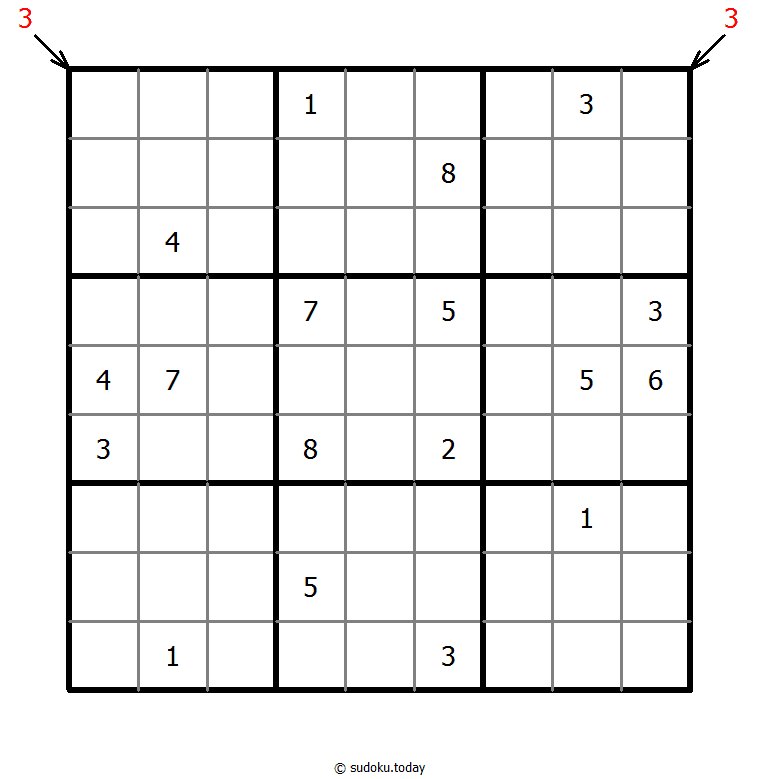 3 3

|   |   |   |   |   |   |   |   |   |
|---|---|---|---|---|---|---|---|---|
|   |   |   | 1 |   |   |   | 3 |   |
|   |   |   |   |   | 8 |   |   |   |
|   | 4 |   |   |   |   |   |   |   |
|   |   |   | 7 |   | 5 |   |   | 3 |
| 4 | 7 |   |   |   |   |   | 5 | 6 |
| 3 |   |   | 8 |   | 2 |   |   |   |
|   |   |   |   |   |   |   | 1 |   |
|   |   |   | 5 |   |   |   |   |   |
|   | 1 |   |   |   | 3 |   |   |   |

© sudoku.today